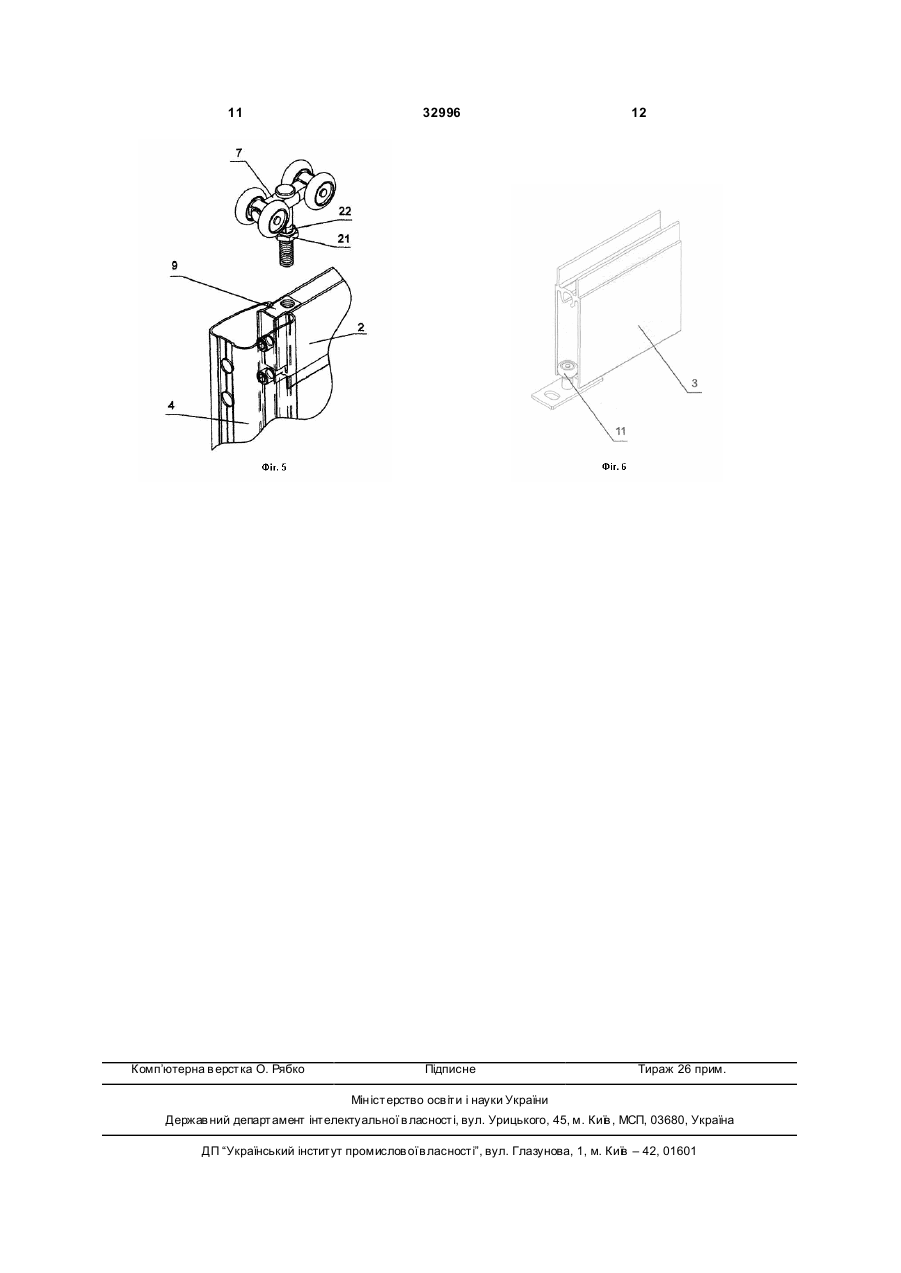 11 32996 12

7
22
21
9
2
4
Фіг. 5

3
11
Фіг. 6

Комп'ютерна верстка О. Рябко Підписне Тираж 26 прим.

Міністерство освіти і науки України
Державний департамент інтелектуальної власності, вул. Урицького, 45, м. Київ, МСП, 03680, Україна

ДП "Український інститут промислової власності", вул. Глазунова, 1, м. Київ – 42, 01601